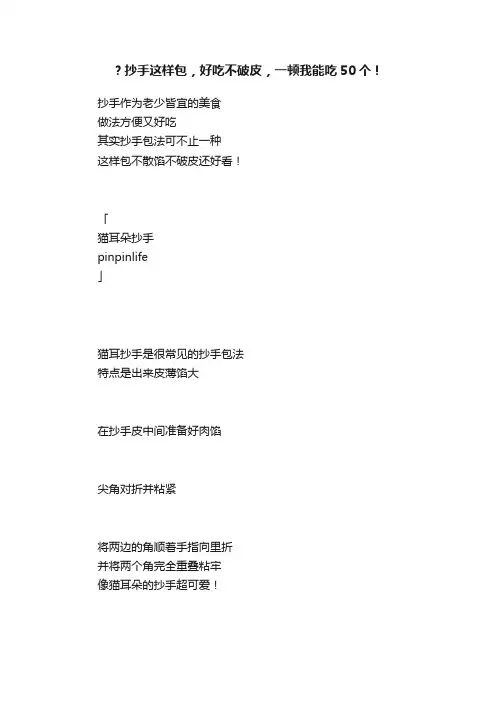 ？抄手这样包，好吃不破皮，一顿我能吃 50 个！

抄手作为老少皆宜的美食
做法方便又好吃
其实抄手包法可不止一种
这样包不散馅不破皮还好看！

「
猫耳朵抄手
pinpinlife
」

猫耳抄手是很常见的抄手包法
特点是出来皮薄馅大

在抄手皮中间准备好肉馅

尖角对折并粘紧

将两边的角顺着手指向里折
并将两个角完全重叠粘牢
像猫耳朵的抄手超可爱！